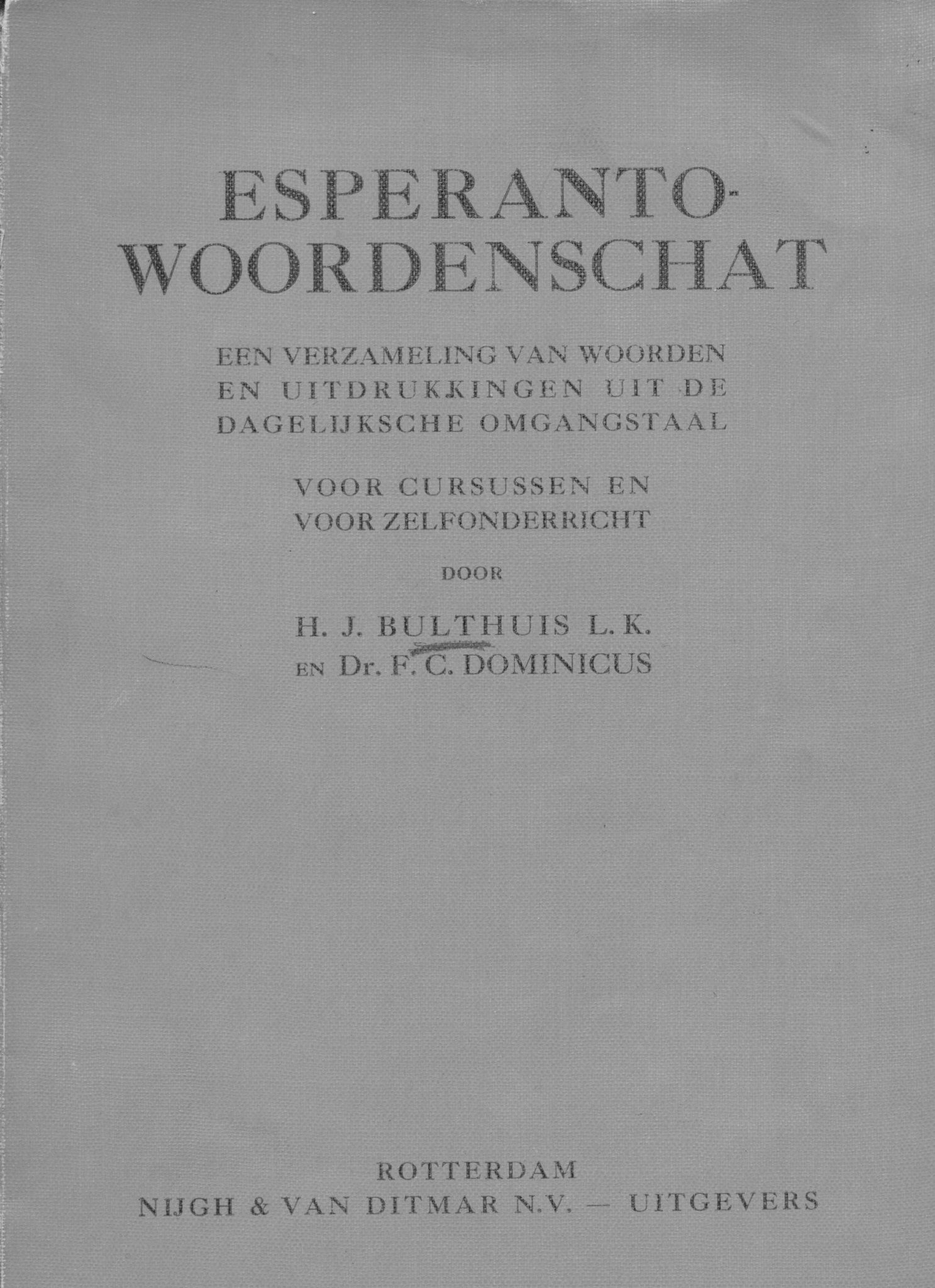 ESPERANTO-WOORDENSCHAT

EEN VERZAMELING VAN WOORDEN EN UITDRUKKINGEN UIT DE DAGELIJKSCHE OMGANGSTAAL

VOOR CURSUSSEN EN VOOR ZELFONDERRICHT

DOOR

H. J. BULTHUIS L. K.
EN Dr. F. C. DOMINICUS

ROTTERDAM
NIJGH & VAN DITMAR N.V. — UITGEVERS